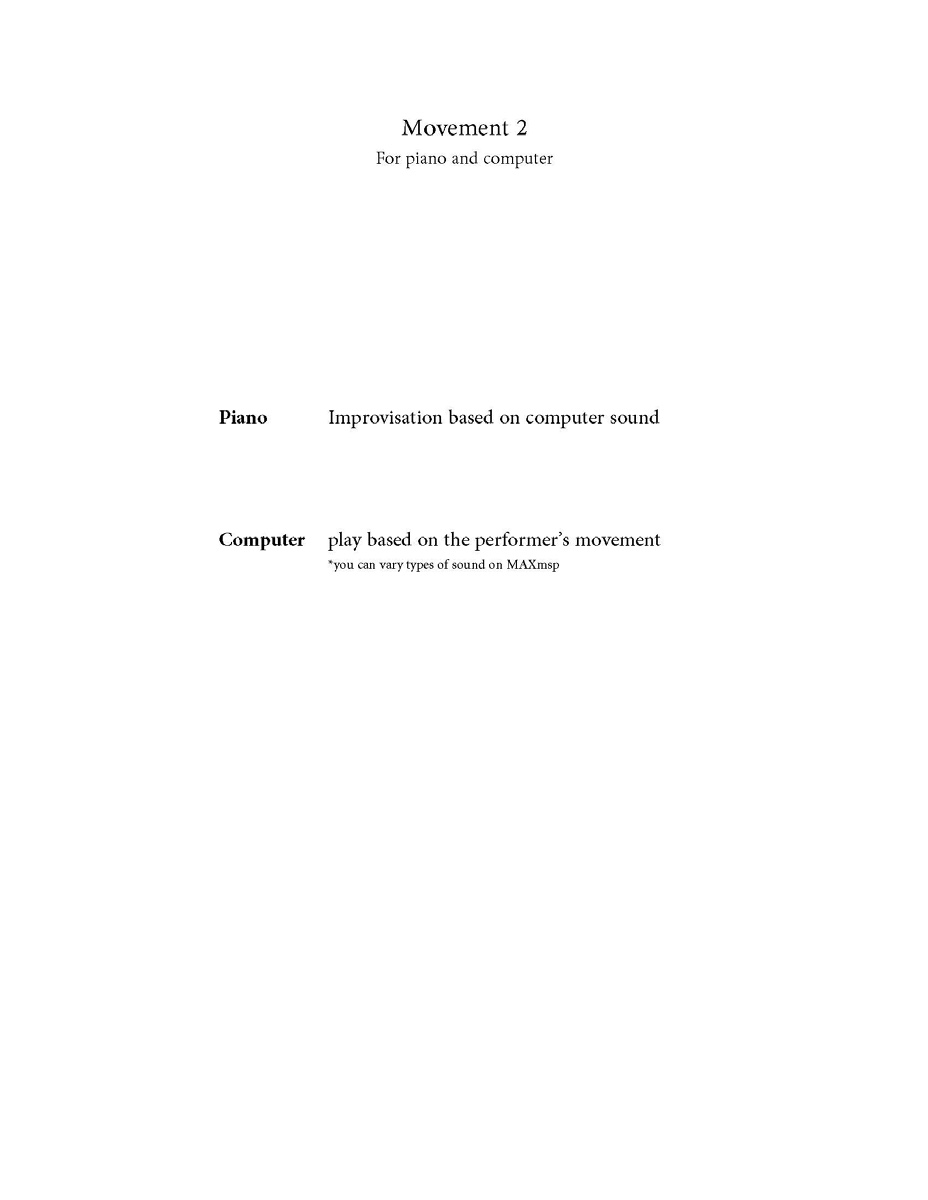 Movement 2
For piano and computer

Piano	Improvisation based on computer sound

Computer	play based on the performer's movement
*you can vary types of sound on MAXmsp